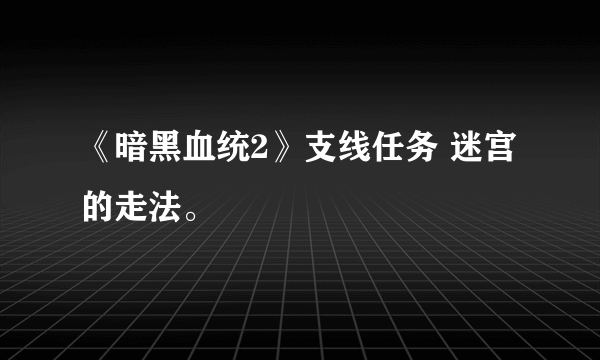 《暗黑血统2》支线任务 迷宫的走法。